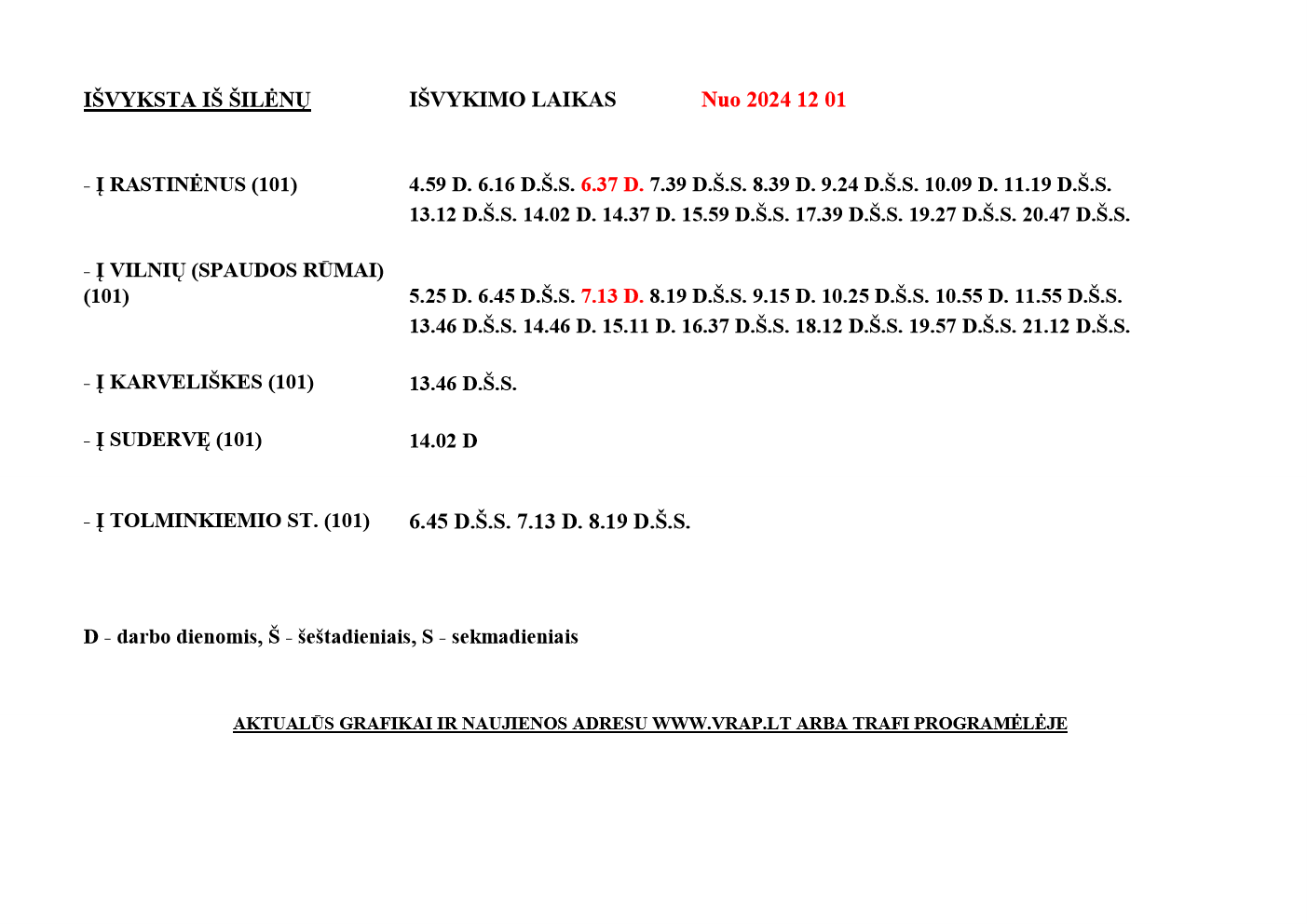 IŠVYKSTA IŠ ŠILĖNŲ IŠVYKIMO LAIKAS Nuo 2024 12 01

- Į RASTINĖNUS (101) 4.59 D. 6.16 D.Š.S. 6.37 D. 7.39 D.Š.S. 8.39 D. 9.24 D.Š.S. 10.09 D. 11.19 D.Š.S. 13.12 D.Š.S. 14.02 D. 14.37 D. 15.59 D.Š.S. 17.39 D.Š.S. 19.27 D.Š.S. 20.47 D.Š.S.

- Į VILNIŲ (SPAUDOS RŪMAI) (101) 5.25 D. 6.45 D.Š.S. 7.13 D. 8.19 D.Š.S. 9.15 D. 10.25 D.Š.S. 10.55 D. 11.55 D.Š.S. 13.46 D.Š.S. 14.46 D. 15.11 D. 16.37 D.Š.S. 18.12 D.Š.S. 19.57 D.Š.S. 21.12 D.Š.S.

- Į KARVELIŠKES (101) 13.46 D.Š.S.

- Į SUDERVĘ (101) 14.02 D

- Į TOLMINKIEMIO ST. (101) 6.45 D.Š.S. 7.13 D. 8.19 D.Š.S.

D - darbo dienomis, Š - šeštadieniais, S - sekmadieniais

AKTUALŪS GRAFIKAI IR NAUJIENOS ADRESU WWW.VRAP.LT ARBA TRAFI PROGRAMĖLĖJE